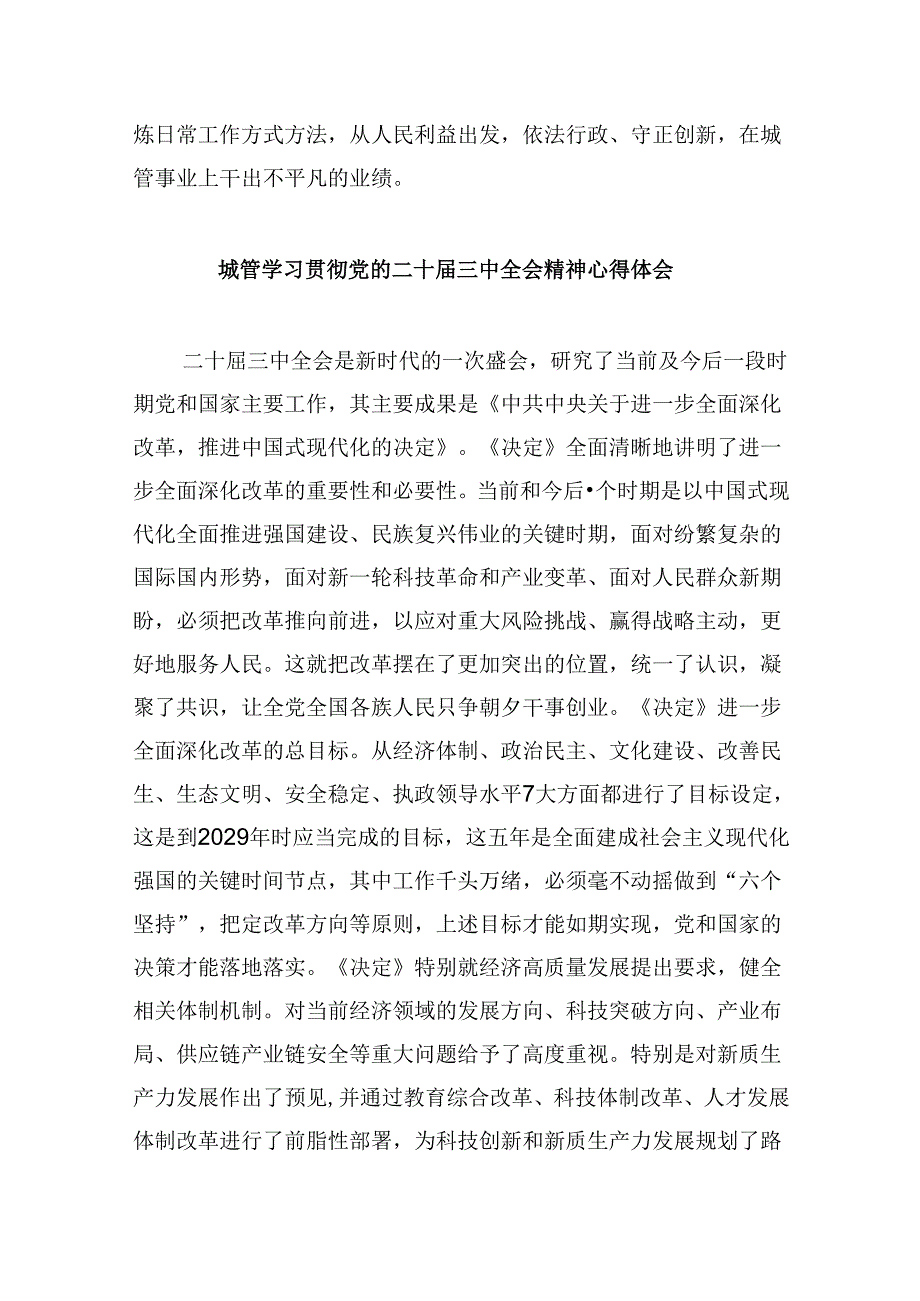 炼日常工作方式方法，从人民利益出发，依法行政、守正创新，在城管事业上干出不平凡的业绩。

城管学习贯彻党的二十届三中全会精神心得体会

二十届三中全会是新时代的一次盛会，研究了当前及今后一段时期党和国家主要工作，其主要成果是《中共中央关于进一步全面深化改革，推进中国式现代化的决定》。《决定》全面清晰地讲明了进一步全面深化改革的重要性和必要性。当前和今后•个时期是以中国式现代化全面推进强国建设、民族复兴伟业的关键时期，面对纷繁复杂的国际国内形势，面对新一轮科技革命和产业变革、面对人民群众新期盼，必须把改革推向前进，以应对重大风险挑战、赢得战略主动，更好地服务人民。这就把改革摆在了更加突出的位置，统一了认识，凝聚了共识，让全党全国各族人民只争朝夕干事创业。《决定》进一步全面深化改革的总目标。从经济体制、政治民主、文化建设、改善民生、生态文明、安全稳定、执政领导水平7大方面都进行了目标设定，这是到2029年时应当完成的目标，这五年是全面建成社会主义现代化强国的关键时间节点，其中工作千头万绪，必须毫不动摇做到“六个坚持”，把定改革方向等原则，上述目标才能如期实现，党和国家的决策才能落地落实。《决定》特别就经济高质量发展提出要求，健全相关体制机制。对当前经济领域的发展方向、科技突破方向、产业布局、供应链产业链安全等重大问题给予了高度重视。特别是对新质生产力发展作出了预见,并通过教育综合改革、科技体制改革、人才发展体制改革进行了前脂性部署，为科技创新和新质生产力发展规划了路